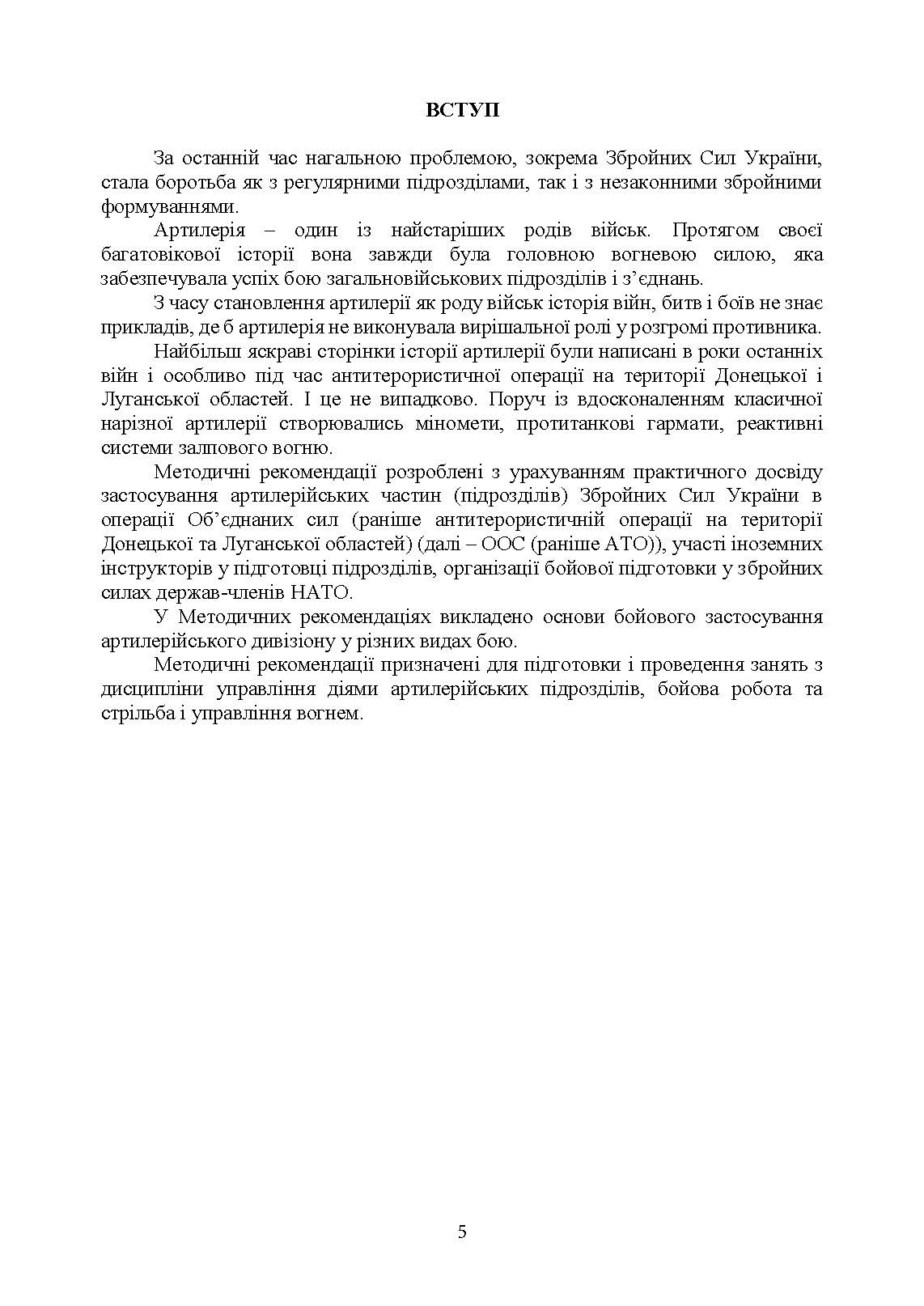 ВСТУП

За останній час нагальною проблемою, зокрема Збройних Сил України, стала боротьба як з регулярними підрозділами, так і з незаконними збройними формуваннями.

Артилерія – один із найстаріших родів військ. Протягом своєї багатовікової історії вона завжди була головною вогневою силою, яка забезпечувала успіх бою загальновійськових підрозділів і з’єднань.

З часу становлення артилерії як роду військ історія війн, битв і боїв не знає прикладів, де б артилерія не виконувала вирішальної ролі у розгромі противника.

Найбільш яскраві сторінки історії артилерії були написані в роки останніх війн і особливо під час антитерористичної операції на території Донецької і Луганської областей. І це не випадково. Поруч із вдосконаленням класичної нарізної артилерії створювались міномети, протитанкові гармати, реактивні системи залпового вогню.

Методичні рекомендації розроблені з урахуванням практичного досвіду застосування артилерійських частин (підрозділів) Збройних Сил України в операції Об’єднаних сил (раніше антитерористичній операції на території Донецької та Луганської областей) (далі – ООС (раніше АТО)), участі іноземних інструкторів у підготовці підрозділів, організації бойової підготовки у збройних силах держав-членів НАТО.

У Методичних рекомендаціях викладено основи бойового застосування артилерійського дивізіону у різних видах бою.

Методичні рекомендації призначені для підготовки і проведення занять з дисципліни управління діями артилерійських підрозділів, бойова робота та стрільба і управління вогнем.

5